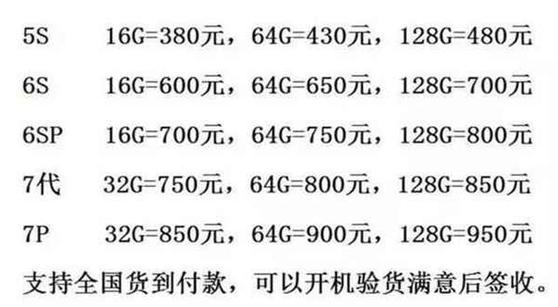 5S 16G=380元，64G=430元，128G=480元

6S 16G=600元，64G=650元，128G=700元

6SP 16G=700元，64G=750元，128G=800元

7代 32G=750元，64G=800元，128G=850元

7P 32G=850元，64G=900元，128G=950元

支持全国货到付款，可以开机验货满意后签收。